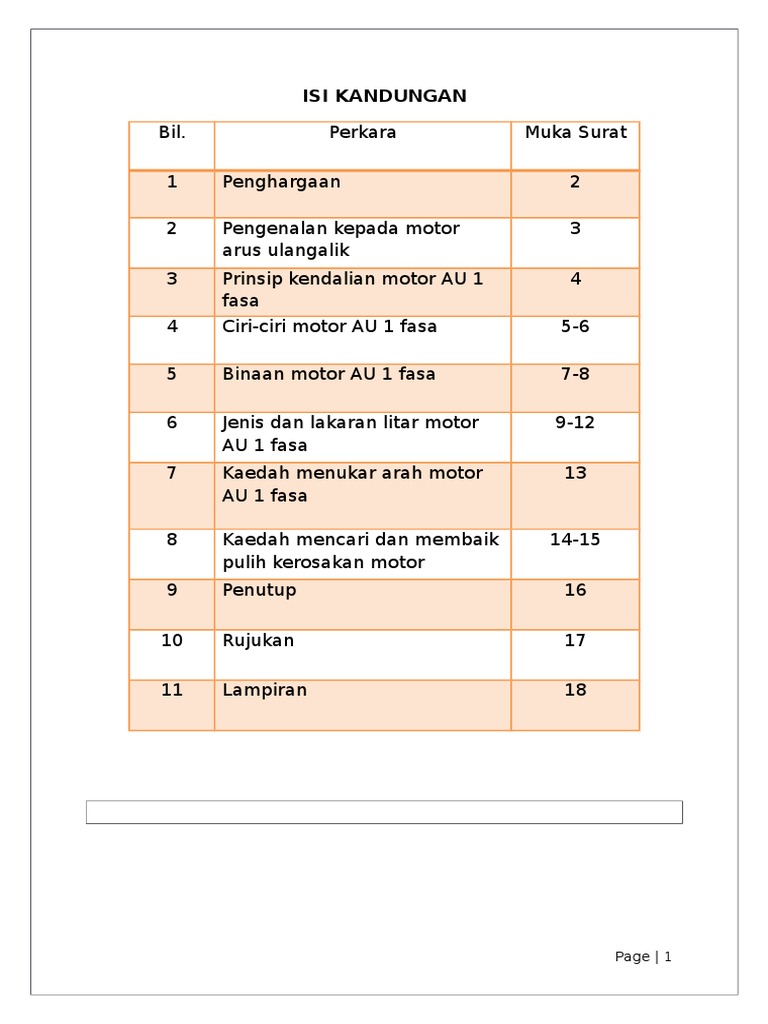 ISI KANDUNGAN

| Bil. | Perkara | Muka Surat |
|---|---|---|
| 1 | Penghargaan | 2 |
| 2 | Pengenalan kepada motor arus ulangalik | 3 |
| 3 | Prinsip kendalian motor AU 1 fasa | 4 |
| 4 | Ciri-ciri motor AU 1 fasa | 5-6 |
| 5 | Binaan motor AU 1 fasa | 7-8 |
| 6 | Jenis dan lakaran litar motor AU 1 fasa | 9-12 |
| 7 | Kaedah menukar arah motor AU 1 fasa | 13 |
| 8 | Kaedah mencari dan membaik pulih kerosakan motor | 14-15 |
| 9 | Penutup | 16 |
| 10 | Rujukan | 17 |
| 11 | Lampiran | 18 |

Page | 1